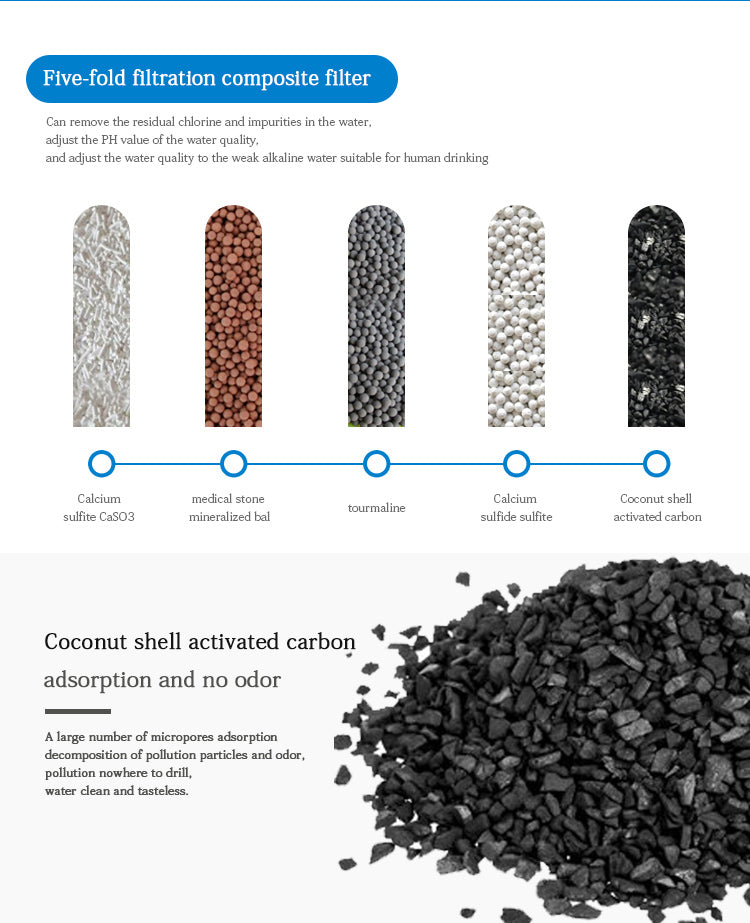 Five-fold filtration composite filter

Can remove the residual chlorine and impurities in the water,
adjust the PH value of the water quality,
and adjust the water quality to the weak alkaline water suitable for human drinking

Calcium sulfite CaSO3

medical stone mineralized bal

tourmaline

Calcium sulfide sulfite

Coconut shell activated carbon

Coconut shell activated carbon
adsorption and no odor

A large number of micropores adsorption decomposition of pollution particles and odor, pollution nowhere to drill, water clean and tasteless.